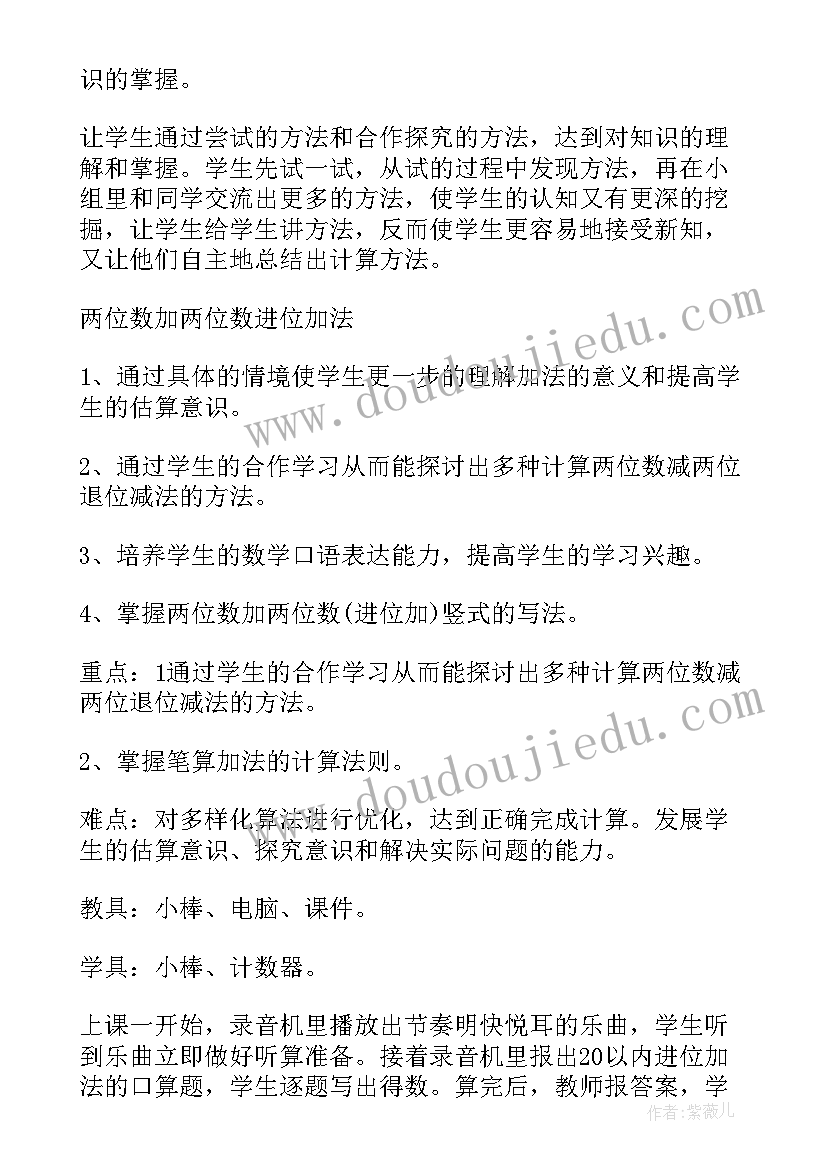 识的掌握。

让学生通过尝试的方法和合作探究的方法，达到对知识的理解和掌握。学生先试一试，从试的过程中发现方法，再在小组里和同学交流出更多的方法，使学生的认知又有更深的挖掘，让学生给学生讲方法，反而使学生更容易地接受新知，又让他们自主地总结出计算方法。

两位数加两位数进位加法

1、通过具体的情境使学生更一步的理解加法的意义和提高学生的估算意识。

2、通过学生的合作学习从而能探讨出多种计算两位数减两位退位减法的方法。

3、培养学生的数学口语表达能力，提高学生的学习兴趣。

4、掌握两位数加两位数(进位加)竖式的写法。

重点：1通过学生的合作学习从而能探讨出多种计算两位数减两位退位减法的方法。

2、掌握笔算加法的计算法则。

难点：对多样化算法进行优化，达到正确完成计算。发展学生的估算意识、探究意识和解决实际问题的能力。

教具：小棒、电脑、课件。

学具：小棒、计数器。

上课一开始，录音机里播放出节奏明快悦耳的乐曲，学生听到乐曲立即做好听算准备。接着录音机里报出20以内进位加法的口算题，学生逐题写出得数。算完后，教师报答案，学

www.doudoujiedu.com

www.doudoujiedu.com

作者：紫薇儿